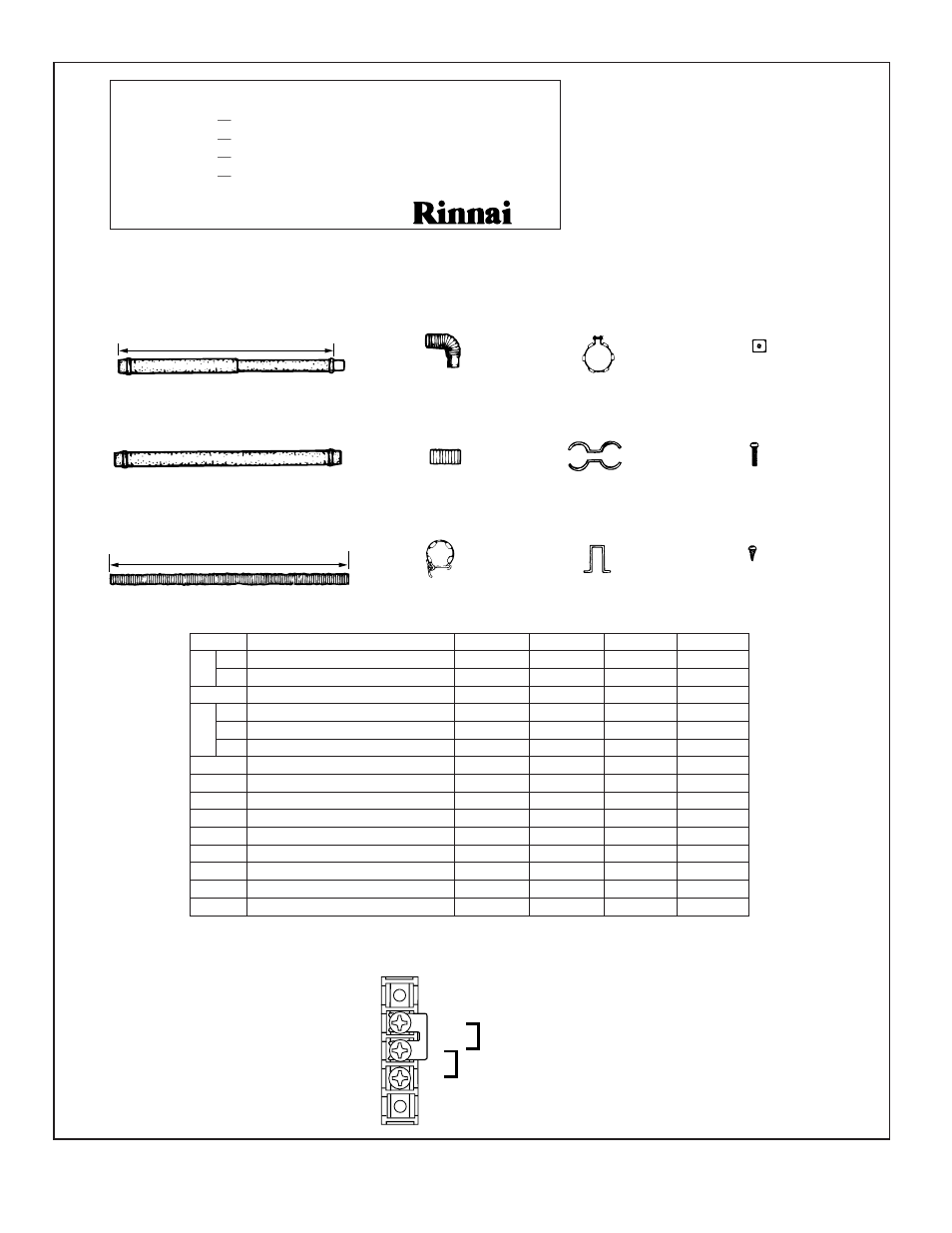 Rinnai